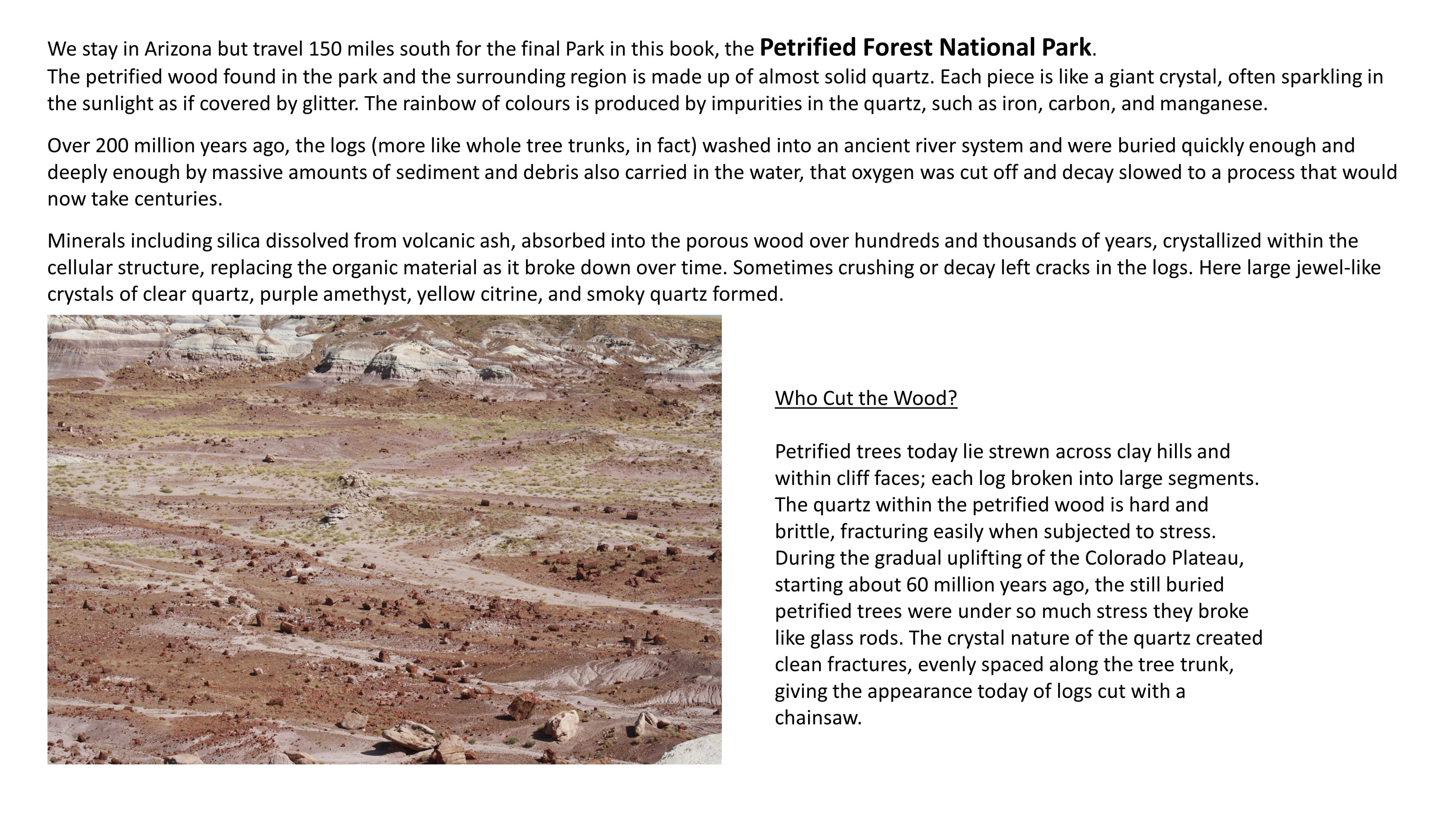 We stay in Arizona but travel 150 miles south for the final Park in this book, the Petrified Forest National Park.
The petrified wood found in the park and the surrounding region is made up of almost solid quartz. Each piece is like a giant crystal, often sparkling in the sunlight as if covered by glitter. The rainbow of colours is produced by impurities in the quartz, such as iron, carbon, and manganese.

Over 200 million years ago, the logs (more like whole tree trunks, in fact) washed into an ancient river system and were buried quickly enough and deeply enough by massive amounts of sediment and debris also carried in the water, that oxygen was cut off and decay slowed to a process that would now take centuries.

Minerals including silica dissolved from volcanic ash, absorbed into the porous wood over hundreds and thousands of years, crystallized within the cellular structure, replacing the organic material as it broke down over time. Sometimes crushing or decay left cracks in the logs. Here large jewel-like crystals of clear quartz, purple amethyst, yellow citrine, and smoky quartz formed.

Who Cut the Wood?

Petrified trees today lie strewn across clay hills and within cliff faces; each log broken into large segments. The quartz within the petrified wood is hard and brittle, fracturing easily when subjected to stress. During the gradual uplifting of the Colorado Plateau, starting about 60 million years ago, the still buried petrified trees were under so much stress they broke like glass rods. The crystal nature of the quartz created clean fractures, evenly spaced along the tree trunk, giving the appearance today of logs cut with a chainsaw.